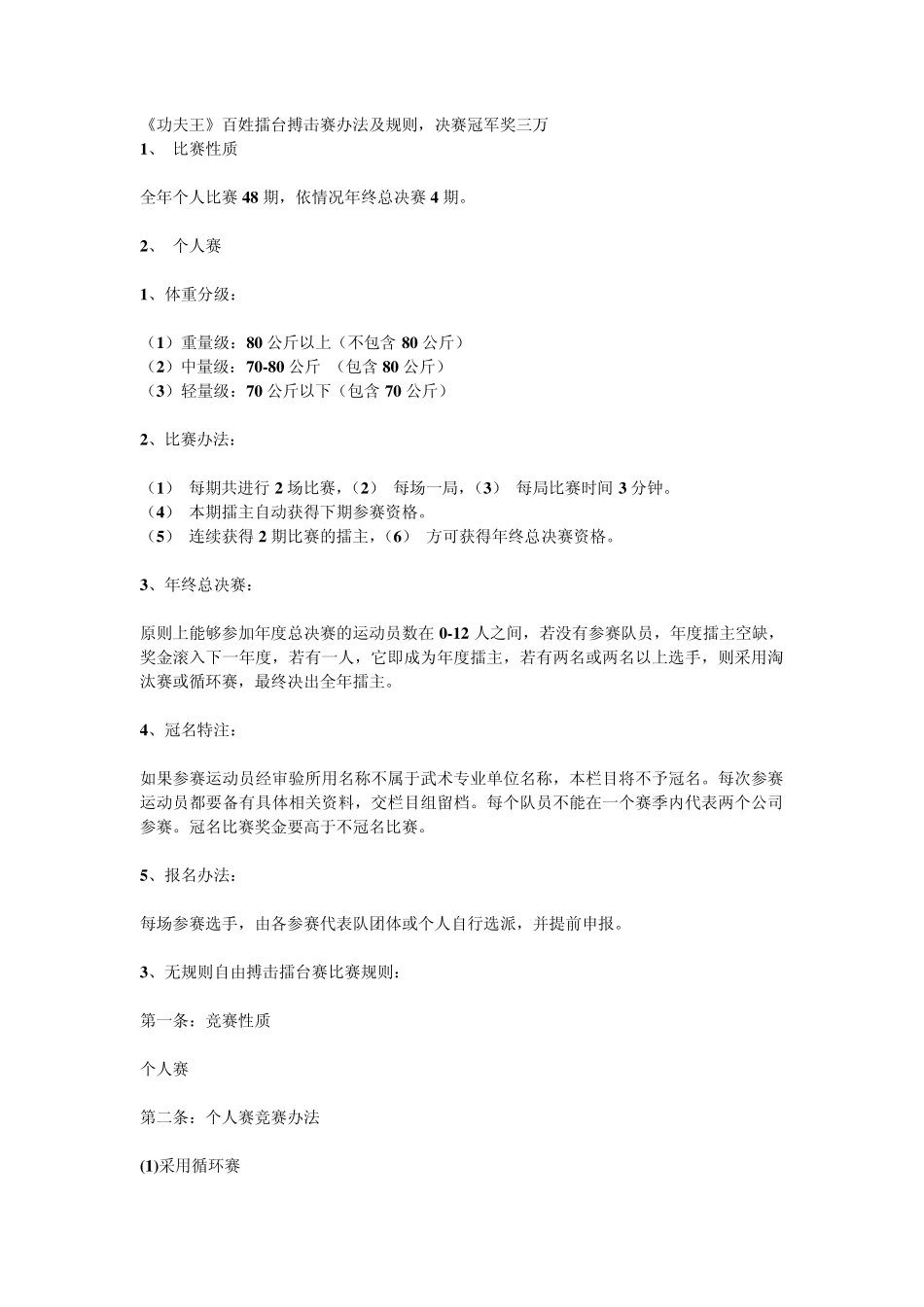 《功夫王》百姓擂台搏击赛办法及规则，决赛冠军奖三万
1、 比赛性质

全年个人比赛 48 期，依情况年终总决赛 4 期。

2、 个人赛

1、体重分级：

（1）重量级：80 公斤以上（不包含 80 公斤）
（2）中量级：70-80 公斤 （包含 80 公斤）
（3）轻量级：70 公斤以下（包含 70 公斤）

2、比赛办法：

（1） 每期共进行 2 场比赛，（2） 每场一局，（3） 每局比赛时间 3 分钟。
（4） 本期擂主自动获得下期参赛资格。
（5） 连续获得 2 期比赛的擂主，（6） 方可获得年终总决赛资格。

3、年终总决赛：

原则上能够参加年度总决赛的运动员数在 0-12 人之间，若没有参赛队员，年度擂主空缺，奖金滚入下一年度，若有一人，它即成为年度擂主，若有两名或两名以上选手，则采用淘汰赛或循环赛，最终决出全年擂主。

4、冠名特注：

如果参赛运动员经审验所用名称不属于武术专业单位名称，本栏目将不予冠名。每次参赛运动员都要备有具体相关资料，交栏目组留档。每个队员不能在一个赛季内代表两个公司参赛。冠名比赛奖金要高于不冠名比赛。

5、报名办法：

每场参赛选手，由各参赛代表队团体或个人自行选派，并提前申报。

3、无规则自由搏击擂台赛比赛规则：

第一条：竞赛性质

个人赛

第二条：个人赛竞赛办法

(1)采用循环赛